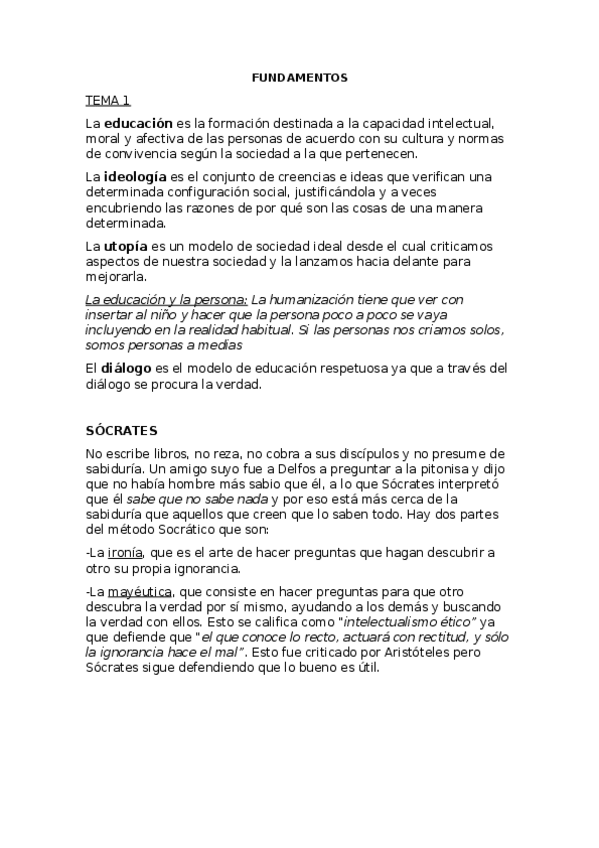 FUNDAMENTOS

TEMA 1

La educación es la formación destinada a la capacidad intelectual, moral y afectiva de las personas de acuerdo con su cultura y normas de convivencia según la sociedad a la que pertenecen.

La ideología es el conjunto de creencias e ideas que verifican una determinada configuración social, justificándola y a veces encubriendo las razones de por qué son las cosas de una manera determinada.

La utopía es un modelo de sociedad ideal desde el cual criticamos aspectos de nuestra sociedad y la lanzamos hacia delante para mejorarla.

La educación y la persona: La humanización tiene que ver con insertar al niño y hacer que la persona poco a poco se vaya incluyendo en la realidad habitual. Si las personas nos criamos solos, somos personas a medias

El diálogo es el modelo de educación respetuosa ya que a través del diálogo se procura la verdad.

SÓCRATES

No escribe libros, no reza, no cobra a sus discípulos y no presume de sabiduría. Un amigo suyo fue a Delfos a preguntar a la pitonisa y dijo que no había hombre más sabio que él, a lo que Sócrates interpretó que él sabe que no sabe nada y por eso está más cerca de la sabiduría que aquellos que creen que lo saben todo. Hay dos partes del método Socrático que son:

-La ironía, que es el arte de hacer preguntas que hagan descubrir a otro su propia ignorancia.

-La mayéutica, que consiste en hacer preguntas para que otro descubra la verdad por sí mismo, ayudando a los demás y buscando la verdad con ellos. Esto se califica como "intelectualismo ético" ya que defiende que "el que conoce lo recto, actuará con rectitud, y sólo la ignorancia hace el mal". Esto fue criticado por Aristóteles pero Sócrates sigue defendiendo que lo bueno es útil.